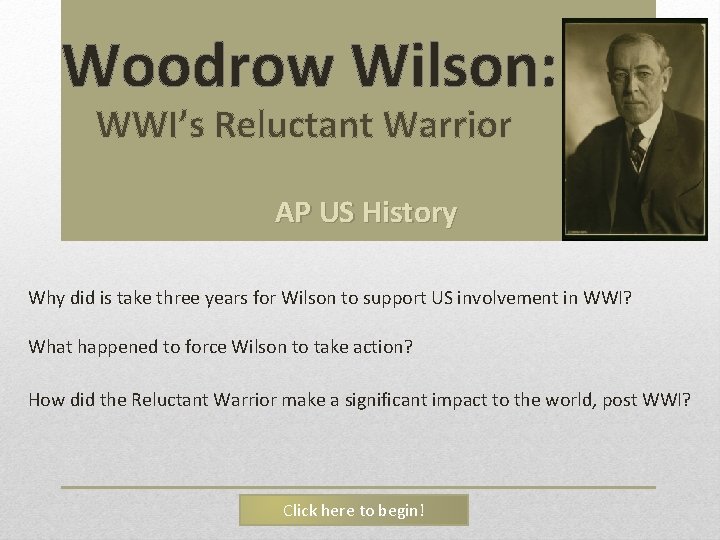 Woodrow Wilson:
WWI's Reluctant Warrior

AP US History

Why did is take three years for Wilson to support US involvement in WWI?

What happened to force Wilson to take action?

How did the Reluctant Warrior make a significant impact to the world, post WWI?

Click here to begin!